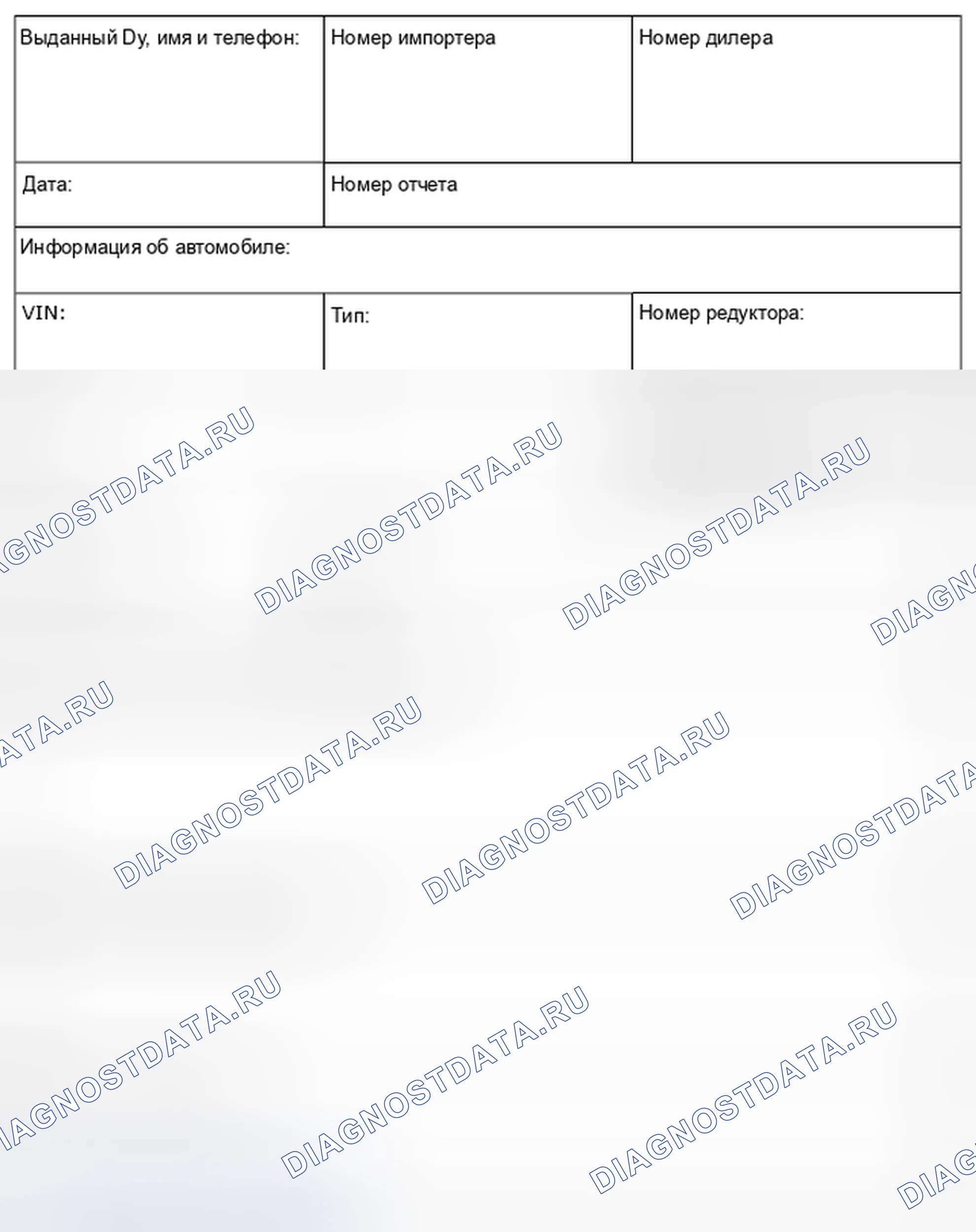 Выданный Dy, имя и телефон:

Номер импортера

Номер дилера

Дата:

Номер отчета

Информация об автомобиле:

VIN:

Тип:

Номер редуктора:

DIAGNOSTDATA.RU